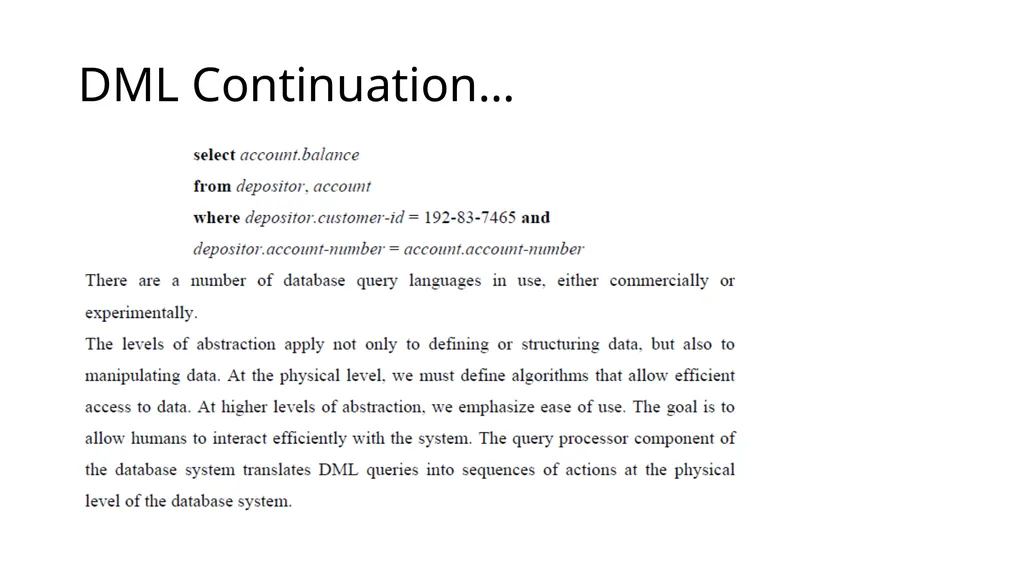 DML Continuation…

select account.balance
from depositor, account
where depositor.customer-id = 192-83-7465 and
depositor.account-number = account.account-number

There are a number of database query languages in use, either commercially or experimentally.

The levels of abstraction apply not only to defining or structuring data, but also to manipulating data. At the physical level, we must define algorithms that allow efficient access to data. At higher levels of abstraction, we emphasize ease of use. The goal is to allow humans to interact efficiently with the system. The query processor component of the database system translates DML queries into sequences of actions at the physical level of the database system.